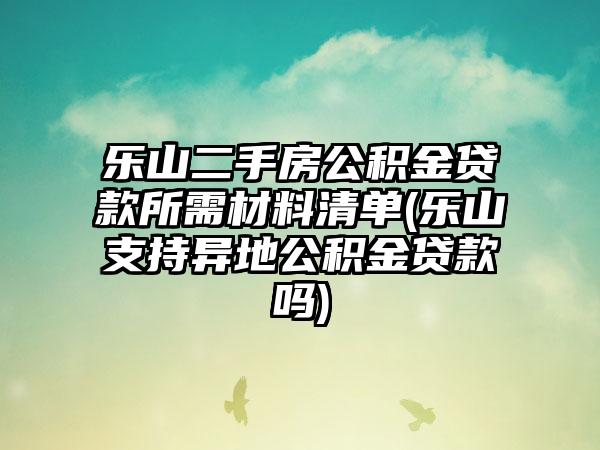 乐山二手房公积金贷款所需材料清单(乐山支持异地公积金贷款吗)